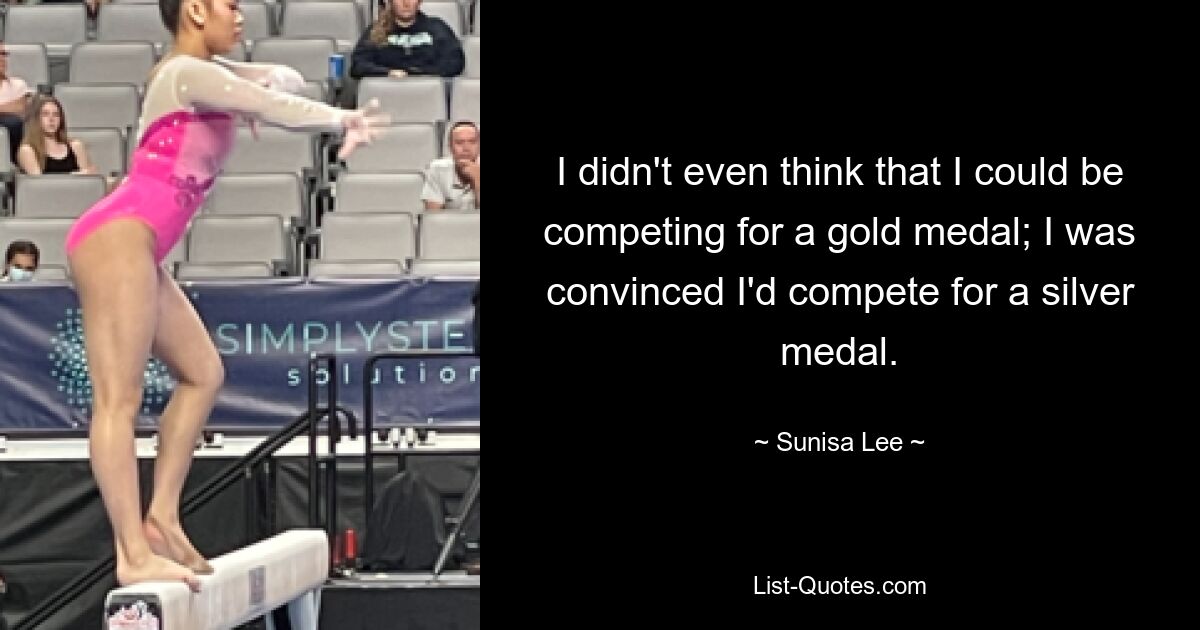 SIMPLYSTE
solution

I didn't even think that I could be competing for a gold medal; I was convinced I'd compete for a silver medal.

~ Sunisa Lee ~

List-Quotes.com